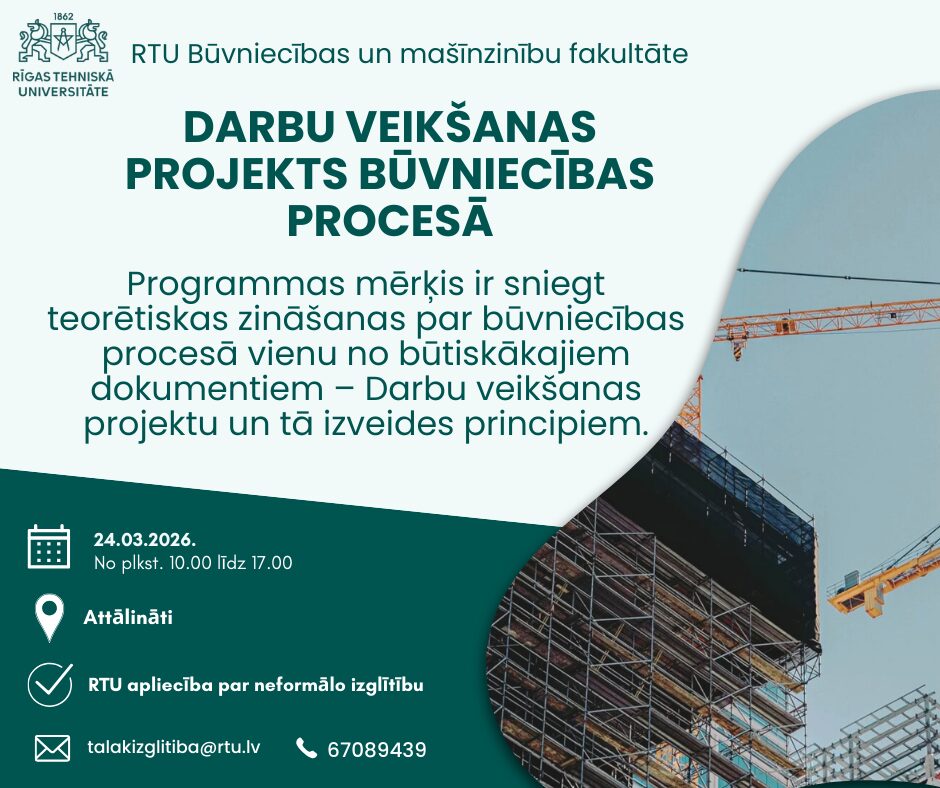 1862
RĪGAS TEHNISKĀ UNIVERSITĀTE

RTU Būvniecības un mašīnzinību fakultāte

DARBU VEIKŠANAS PROJEKTS BŪVNIECĪBAS PROCESĀ

Programmas mērķis ir sniegt teorētiskas zināšanas par būvniecības procesā vienu no būtiskākajiem dokumentiem – Darbu veikšanas projektu un tā izveides principiem.

24.03.2026.
No plkst. 10.00 līdz 17.00

Attālināti

RTU apliecība par neformālo izglītību

talakizglitiba@rtu.lv

67089439